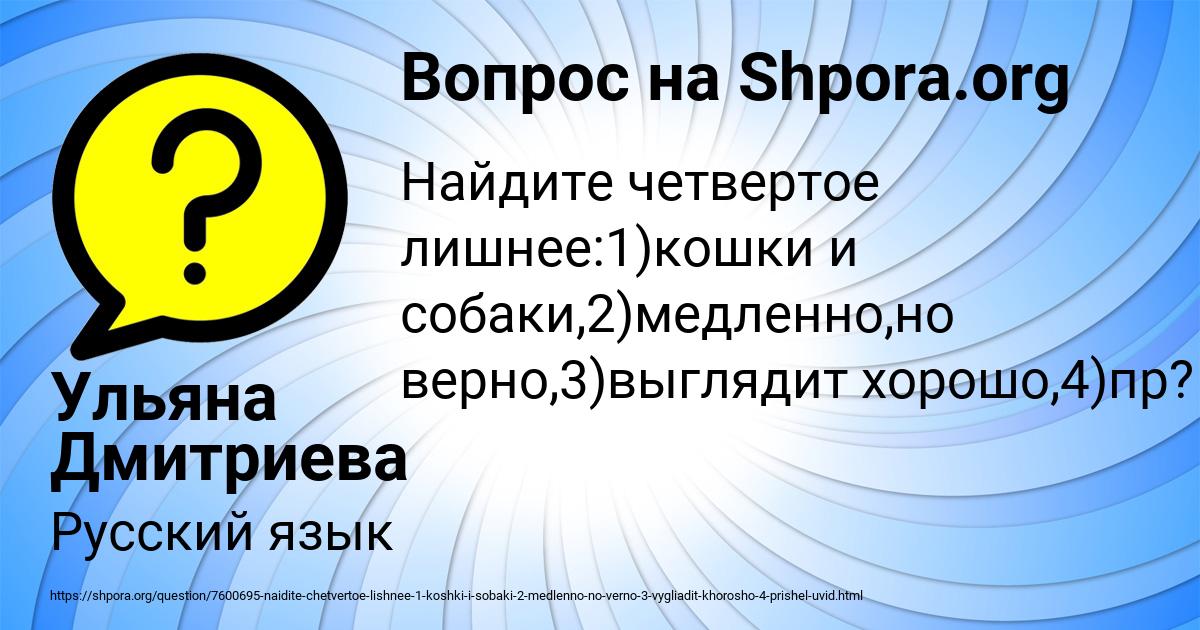 Вопрос на Shpora.org

Найдите четвертое лишнее:1)кошки и собаки,2)медленно,но верно,3)выглядит хорошо,4)пр?

Ульяна Дмитриева

Русский язык

https://shpora.org/question/7600695-naidite-chetvertoe-lishnee-1-koshki-i-sobaki-2-medlenno-no-verno-3-vygliadit-khorosho-4-prishel-uvid.html